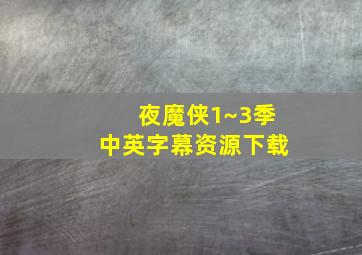 夜魔侠1~3季
中英字幕资源下载